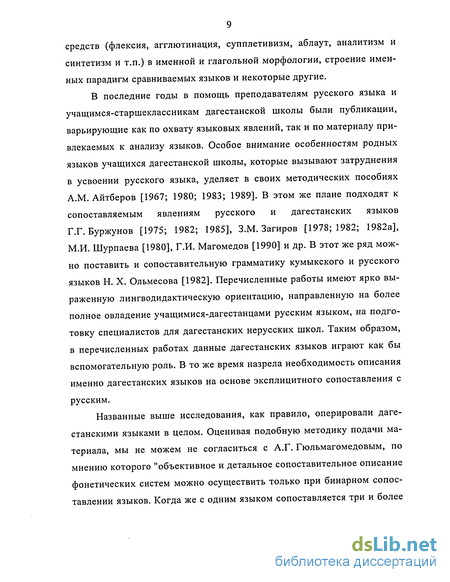 9

средств (флексия, агглютинация, супплетивизм, аблаут, аналитизм и синтетизм и т.п.) в именной и глагольной морфологии, строение именных парадигм сравниваемых языков и некоторые другие.

В последние годы в помощь преподавателям русского языка и учащимся-старшеклассникам дагестанской школы были публикации, варьирующие как по охвату языковых явлений, так и по материалу привлекаемых к анализу языков. Особое внимание особенностям родных языков учащихся дагестанской школы, которые вызывают затруднения в усвоении русского языка, уделяет в своих методических пособиях А.М. Айтберов [1967; 1980; 1983; 1989]. В этом же плане подходят к сопоставляемым явлениям русского и дагестанских языков Г.Г. Буржунов [1975; 1982; 1985], З.М. Загиров [1978; 1982; 1982а], М.И. Шурпаева [1980], Г.И. Магомедов [1990] и др. В этот же ряд можно поставить и сопоставительную грамматику кумыкского и русского языков Н. Х. Ольмесова [1982]. Перечисленные работы имеют ярко выраженную лингводидактическую ориентацию, направленную на более полное овладение учащимися-дагестанцами русским языком, на подготовку специалистов для дагестанских нерусских школ. Таким образом, в перечисленных работах данные дагестанских языков играют как бы вспомогательную роль. В то же время назрела необходимость описания именно дагестанских языков на основе эксплицитного сопоставления с русским.

Названные выше исследования, как правило, оперировали дагестанскими языками в целом. Оценивая подобную методику подачи материала, мы не можем не согласиться с А.Г. Гюльмагомедовым, по мнению которого "объективное и детальное сопоставительное описание фонетических систем можно осуществить только при бинарном сопоставлении языков. Когда же с одним языком сопоставляется три и более

dsLib.net
библиотека диссертаций